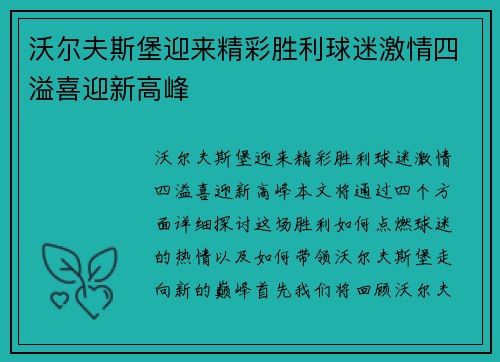 沃尔夫斯堡迎来精彩胜利球迷激情四溢喜迎新高峰

沃尔夫斯堡迎来精彩胜利球迷激情四溢喜迎新高峰本文将通过四个方面详细探讨这场胜利如何点燃球迷的热情以及如何带领沃尔夫斯堡走向新的巅峰首先我们将回顾沃尔夫